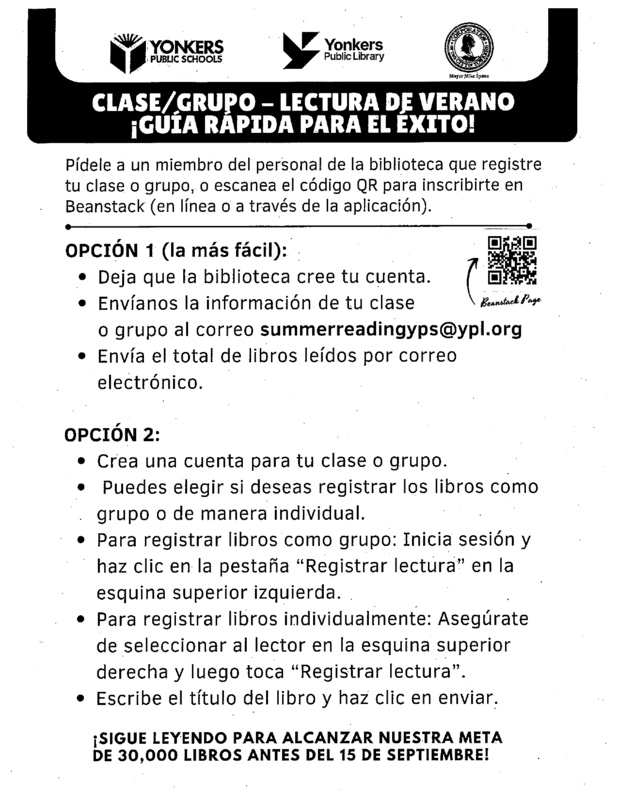 YONKERS
PUBLIC SCHOOLS

Yonkers
Public Library

Mayor Mike Spano

CLASE/GRUPO – LECTURA DE VERANO
¡GUÍA RÁPIDA PARA EL ÉXITO!

Pídele a un miembro del personal de la biblioteca que registre tu clase o grupo, o escanea el código QR para inscribirte en Beanstack (en línea o a través de la aplicación).

OPCIÓN 1 (la más fácil):
• Deja que la biblioteca cree tu cuenta.
• Envíanos la información de tu clase o grupo al correo summerreadingyps@ypl.org
• Envía el total de libros leídos por correo electrónico.

Beanstack Page

OPCIÓN 2:
• Crea una cuenta para tu clase o grupo.
• Puedes elegir si deseas registrar los libros como grupo o de manera individual.
• Para registrar libros como grupo: Inicia sesión y haz clic en la pestaña "Registrar lectura" en la esquina superior izquierda.
• Para registrar libros individualmente: Asegúrate de seleccionar al lector en la esquina superior derecha y luego toca "Registrar lectura".
• Escribe el título del libro y haz clic en enviar.

¡SIGUE LEYENDO PARA ALCANZAR NUESTRA META DE 30,000 LIBROS ANTES DEL 15 DE SEPTIEMBRE!